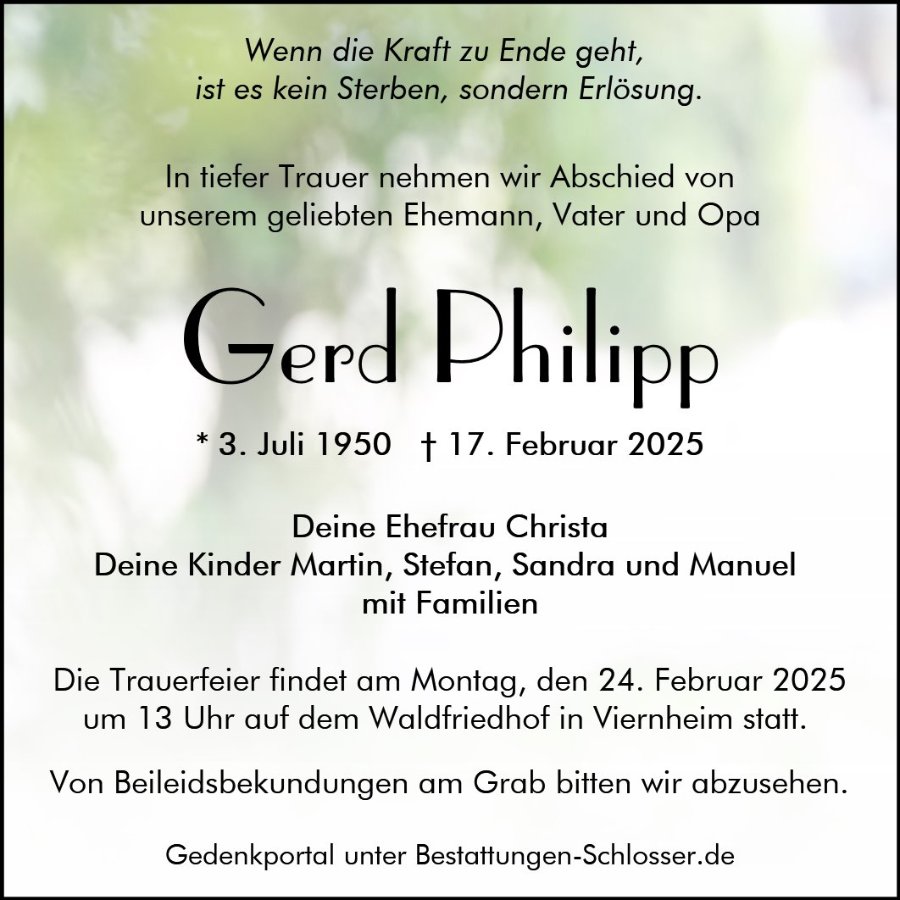 Wenn die Kraft zu Ende geht,
ist es kein Sterben, sondern Erlösung.

In tiefer Trauer nehmen wir Abschied von
unserem geliebten Ehemann, Vater und Opa

Gerd Philipp

* 3. Juli 1950 † 17. Februar 2025

Deine Ehefrau Christa
Deine Kinder Martin, Stefan, Sandra und Manuel
mit Familien

Die Trauerfeier findet am Montag, den 24. Februar 2025
um 13 Uhr auf dem Waldfriedhof in Viernheim statt.

Von Beileidsbekundungen am Grab bitten wir abzusehen.

Gedenkportal unter Bestattungen-Schlosser.de